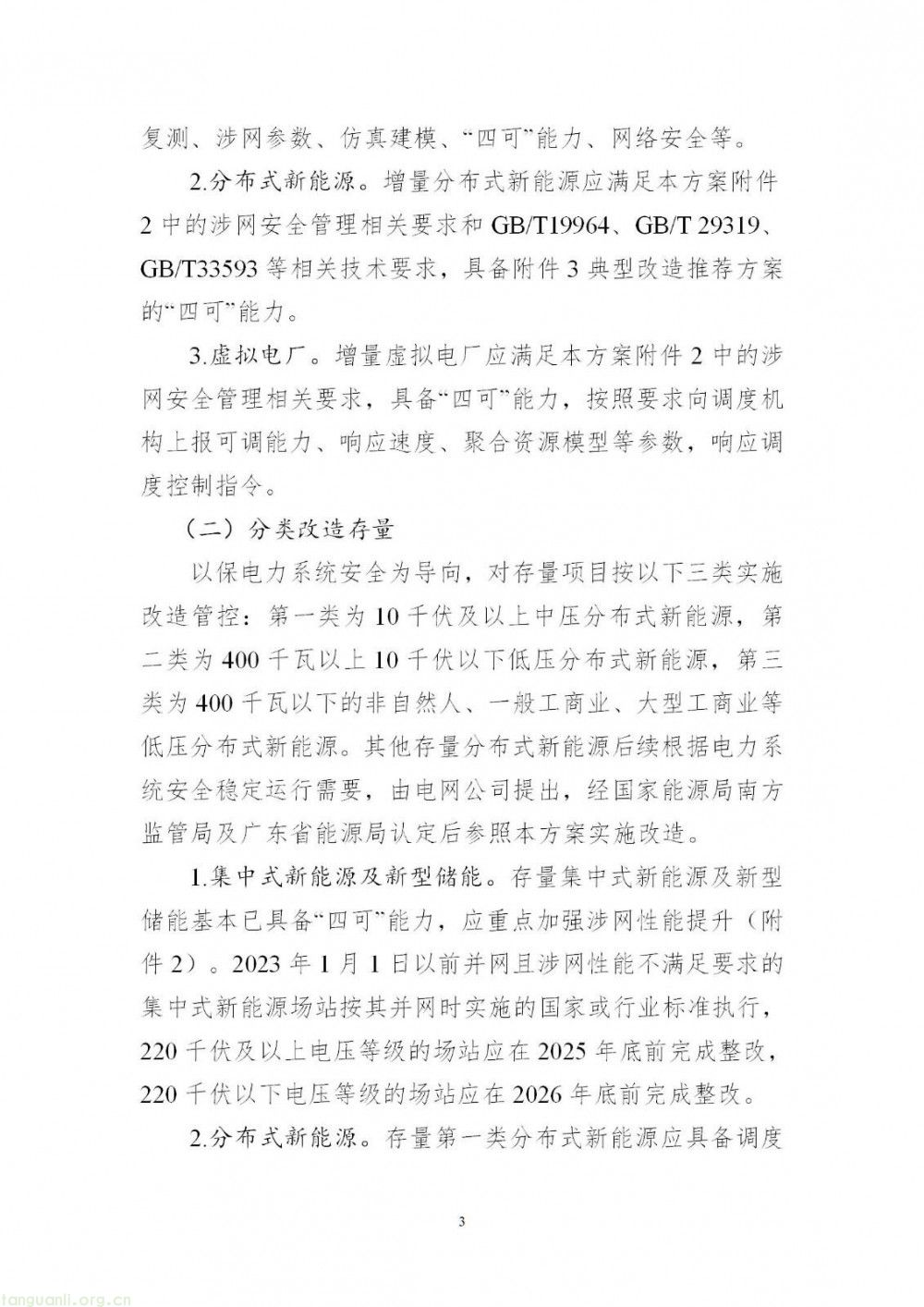 复测、涉网参数、仿真建模、“四可”能力、网络安全等。

2.分布式新能源。增量分布式新能源应满足本方案附件2中的涉网安全管理相关要求和GB/T19964、GB/T 29319、GB/T33593等相关技术要求，具备附件3典型改造推荐方案的“四可”能力。

3.虚拟电厂。增量虚拟电厂应满足本方案附件2中的涉网安全管理相关要求，具备“四可”能力，按照要求向调度机构上报可调能力、响应速度、聚合资源模型等参数，响应调度控制指令。

（二）分类改造存量

以保电力系统安全为导向，对存量项目按以下三类实施改造管控：第一类为10千伏及以上中压分布式新能源，第二类为400千瓦以上10千伏以下低压分布式新能源，第三类为400千瓦以下的非自然人、一般工商业、大型工商业等低压分布式新能源。其他存量分布式新能源后续根据电力系统安全稳定运行需要，由电网公司提出，经国家能源局南方监管局及广东省能源局认定后参照本方案实施改造。

1.集中式新能源及新型储能。存量集中式新能源及新型储能基本已具备“四可”能力，应重点加强涉网性能提升（附件2）。2023年1月1日以前并网且涉网性能不满足要求的集中式新能源场站按其并网时实施的国家或行业标准执行，220千伏及以上电压等级的场站应在2025年底前完成整改，220千伏以下电压等级的场站应在2026年底前完成整改。

2.分布式新能源。存量第一类分布式新能源应具备调度

3

tanguanli.org.cn